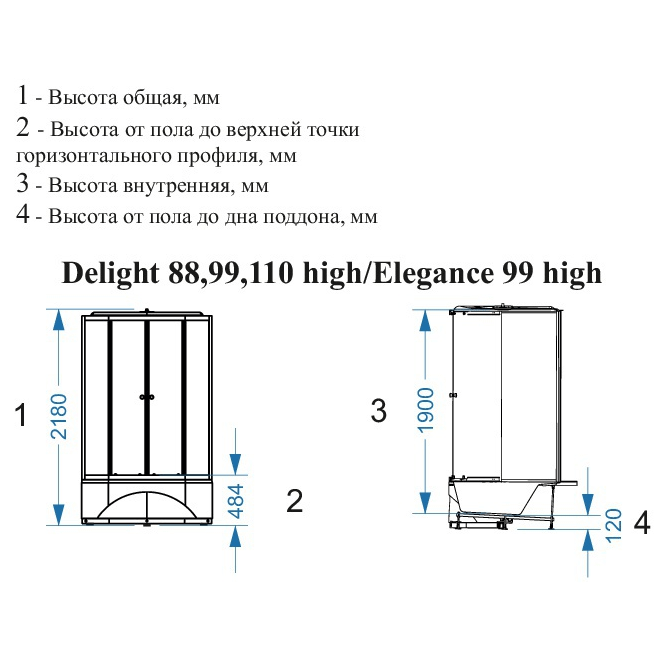 1 - Высота общая, мм
2 - Высота от пола до верхней точки горизонтального профиля, мм
3 - Высота внутренняя, мм
4 - Высота от пола до дна поддона, мм

Delight 88,99,110 high/Elegance 99 high

1
2180
484
2
3
1900
120
4